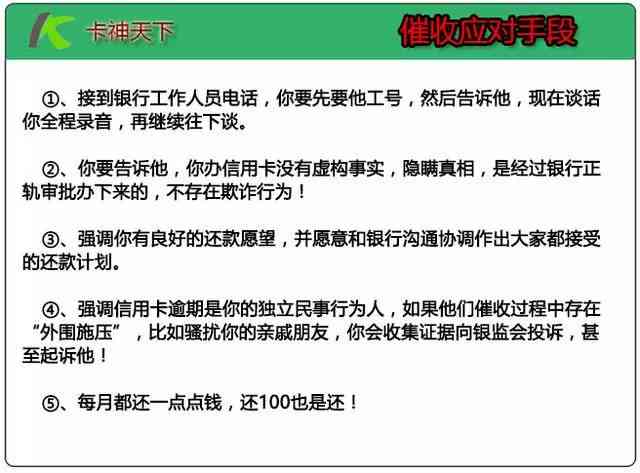 卡神天下

催收应对手段

①、接到银行工作人员电话，你要先要他工号，然后告诉他，现在谈话你全程录音，再继续往下谈。

②、你要告诉他，你办信用卡没有虚构事实，隐瞒真相，是经过银行正轨审批办下来的，不存在欺诈行为！

③、强调你有良好的还款愿望，并愿意和银行沟通协调作出大家都接受的还款计划。

④、强调信用卡逾期是你的独立民事行为人，如果他们催收过程中存在“外围施压”，比如骚扰你的亲戚朋友，你会收集证据向银监会投诉，甚至起诉他！

⑤、每月都还一点点钱，还100也是还！